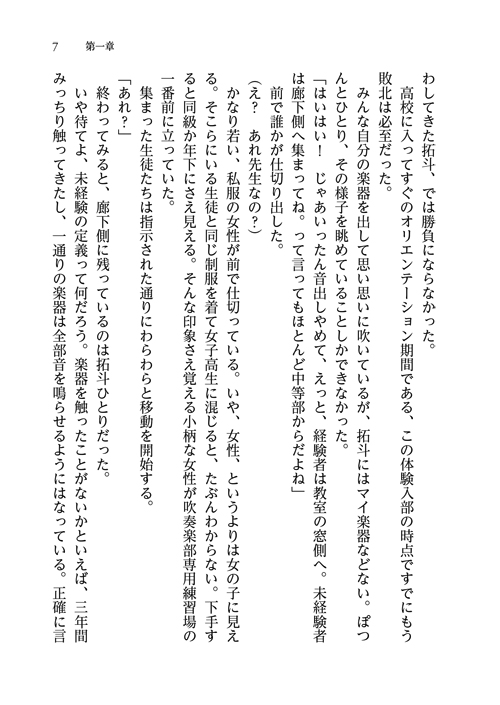 7　第一章

わしてきた拓斗、では勝負にならなかった。

高校に入ってすぐのオリエンテーション期間である、この体験入部の時点ですでにもう敗北は必至だった。

みんな自分の楽器を出して思い思いに吹いているが、拓斗にはマイ楽器などない。ぽつんとひとり、その様子を眺めていることしかできなかった。

「はいはい！　じゃあいったん音出しやめて、えっと、経験者は教室の窓側へ。未経験者は廊下側へ集まってね。って言ってもほとんど中等部からだよね」

前で誰かが仕切り出した。

（え？　あれ先生なの？）

かなり若い、私服の女性が前で仕切っている。いや、女性、というよりは女の子に見える。そこらにいる生徒と同じ制服を着て女子高生に混じると、たぶんわからない。下手すると同級か年下にさえ見える。そんな印象さえ覚える小柄な女性が吹奏楽部専用練習場の一番前に立っていた。

集まった生徒たちは指示された通りにわらわらと移動を開始する。

「あれ？」

終わってみると、廊下側に残っているのは拓斗ひとりだった。

いや待てよ、未経験の定義って何だろう。楽器を触ったことがないかといえば、三年間みっちり触ってきたし、一通りの楽器は全部音を鳴らせるようにはなっている。正確に言